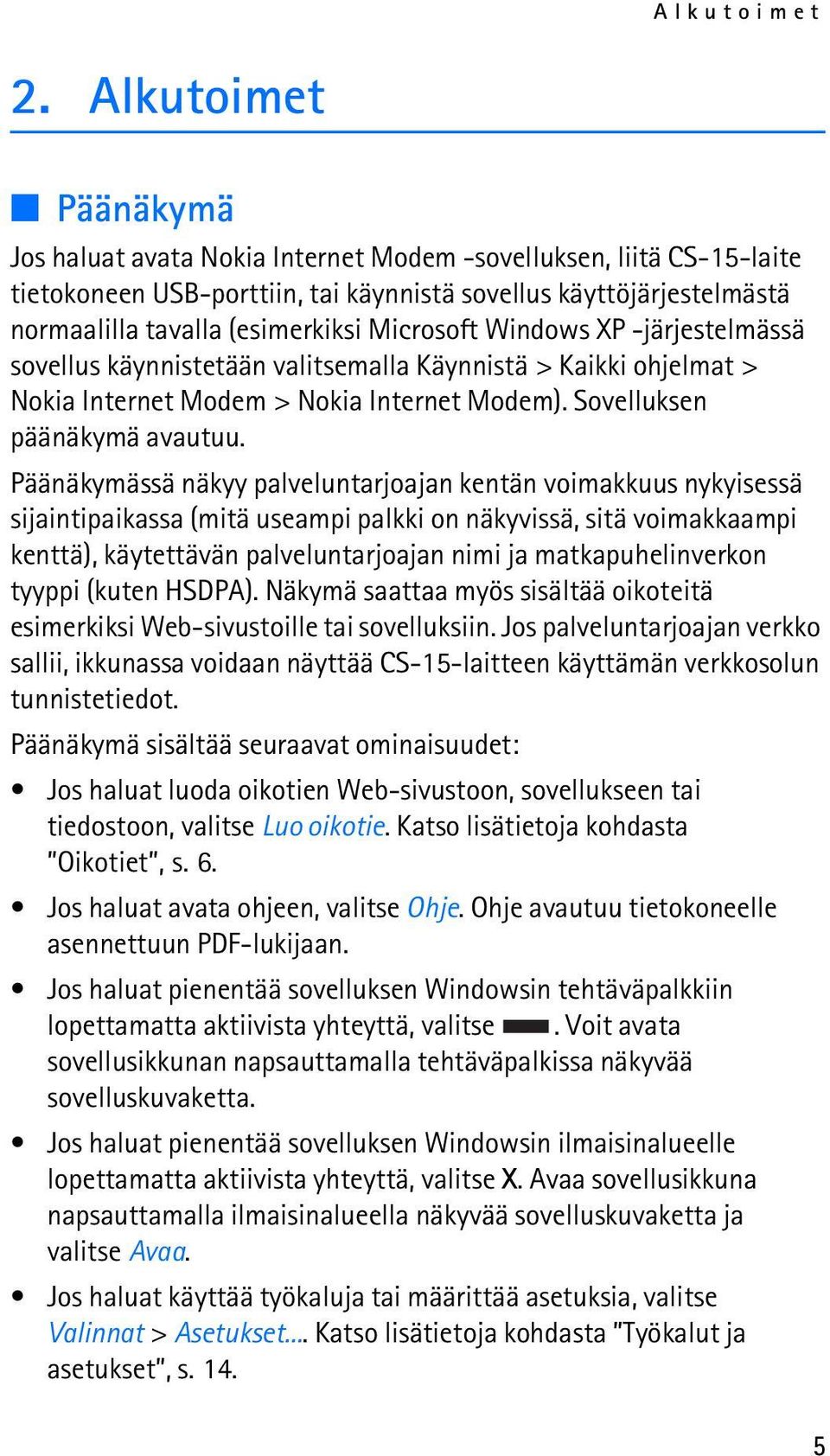 Alkutoimet

2. Alkutoimet

Päänäkymä

Jos haluat avata Nokia Internet Modem -sovelluksen, liitä CS-15-laite tietokoneen USB-porttiin, tai käynnistä sovellus käyttöjärjestelmästä normaalilla tavalla (esimerkiksi Microsoft Windows XP -järjestelmässä sovellus käynnistetään valitsemalla Käynnistä > Kaikki ohjelmat > Nokia Internet Modem > Nokia Internet Modem). Sovelluksen päänäkymä avautuu.

Päänäkymässä näkyy palveluntarjoajan kentän voimakkuus nykyisessä sijaintipaikassa (mitä useampi palkki on näkyvissä, sitä voimakkaampi kenttä), käytettävän palveluntarjoajan nimi ja matkapuhelinverkon tyyppi (kuten HSDPA). Näkymä saattaa myös sisältää oikoteitä esimerkiksi Web-sivustoille tai sovelluksiin. Jos palveluntarjoajan verkko sallii, ikkunassa voidaan näyttää CS-15-laitteen käyttämän verkkosolun tunnistetiedot.

Päänäkymä sisältää seuraavat ominaisuudet:

• Jos haluat luoda oikotien Web-sivustoon, sovellukseen tai tiedostoon, valitse Luo oikotie. Katso lisätietoja kohdasta "Oikotiet", s. 6.

• Jos haluat avata ohjeen, valitse Ohje. Ohje avautuu tietokoneelle asennettuun PDF-lukijaan.

• Jos haluat pienentää sovelluksen Windowsin tehtäväpalkkiin lopettamatta aktiivista yhteyttä, valitse . Voit avata sovellusikkunan napsauttamalla tehtäväpalkissa näkyvää sovelluskuvaketta.

• Jos haluat pienentää sovelluksen Windowsin ilmaisinalueelle lopettamatta aktiivista yhteyttä, valitse X. Avaa sovellusikkuna napsauttamalla ilmaisinalueella näkyvää sovelluskuvaketta ja valitse Avaa.

• Jos haluat käyttää työkaluja tai määrittää asetuksia, valitse Valinnat > Asetukset.... Katso lisätietoja kohdasta "Työkalut ja asetukset", s. 14.

5